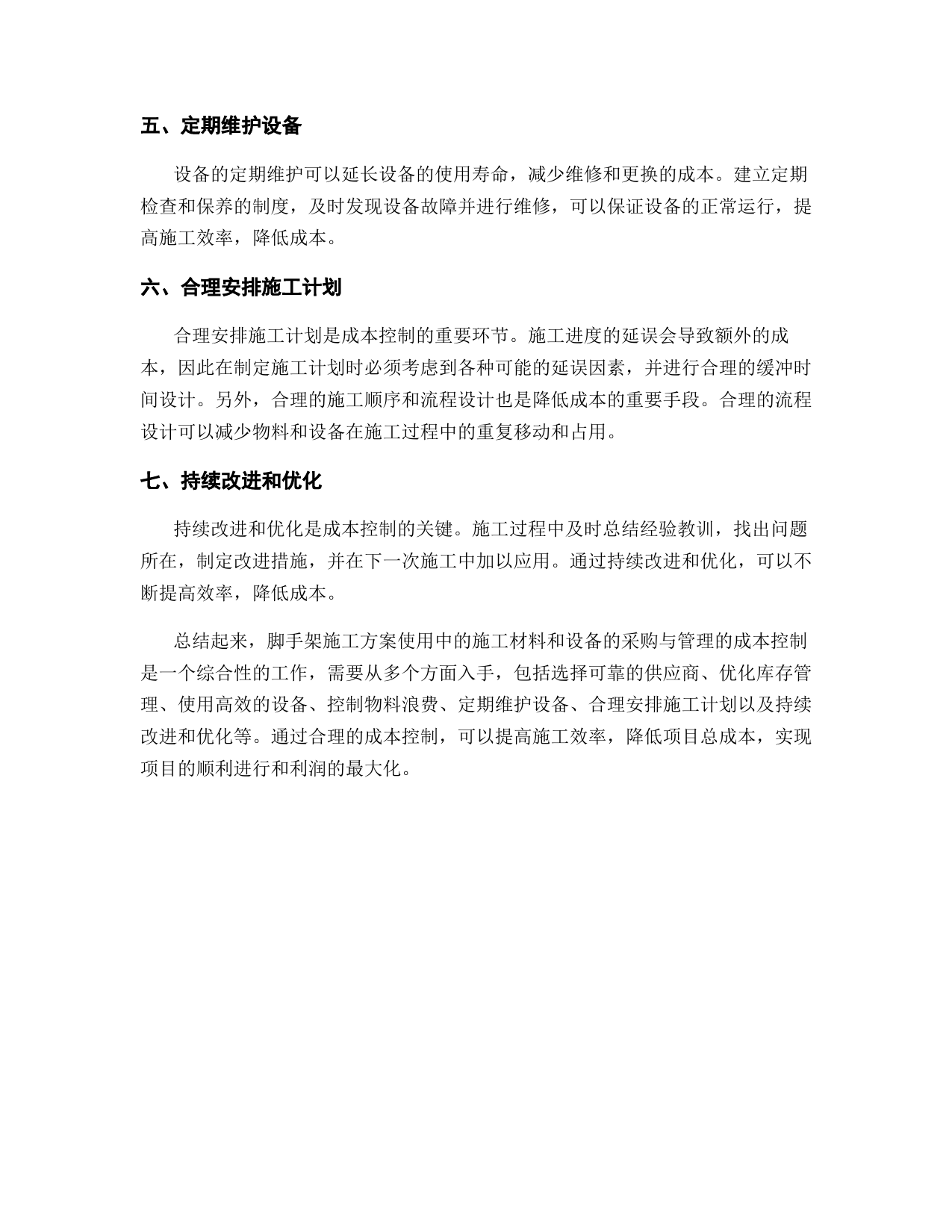 五、定期维护设备

设备的定期维护可以延长设备的使用寿命，减少维修和更换的成本。建立定期检查和保养的制度，及时发现设备故障并进行维修，可以保证设备的正常运行，提高施工效率，降低成本。

六、合理安排施工计划

合理安排施工计划是成本控制的重要环节。施工进度的延误会导致额外的成本，因此在制定施工计划时必须考虑到各种可能的延误因素，并进行合理的缓冲时间设计。另外，合理的施工顺序和流程设计也是降低成本的重要手段。合理的流程设计可以减少物料和设备在施工过程中的重复移动和占用。

七、持续改进和优化

持续改进和优化是成本控制的关键。施工过程中及时总结经验教训，找出问题所在，制定改进措施，并在下一次施工中加以应用。通过持续改进和优化，可以不断提高效率，降低成本。

总结起来，脚手架施工方案使用中的施工材料和设备的采购与管理的成本控制是一个综合性的工作，需要从多个方面入手，包括选择可靠的供应商、优化库存管理、使用高效的设备、控制物料浪费、定期维护设备、合理安排施工计划以及持续改进和优化等。通过合理的成本控制，可以提高施工效率，降低项目总成本，实现项目的顺利进行和利润的最大化。